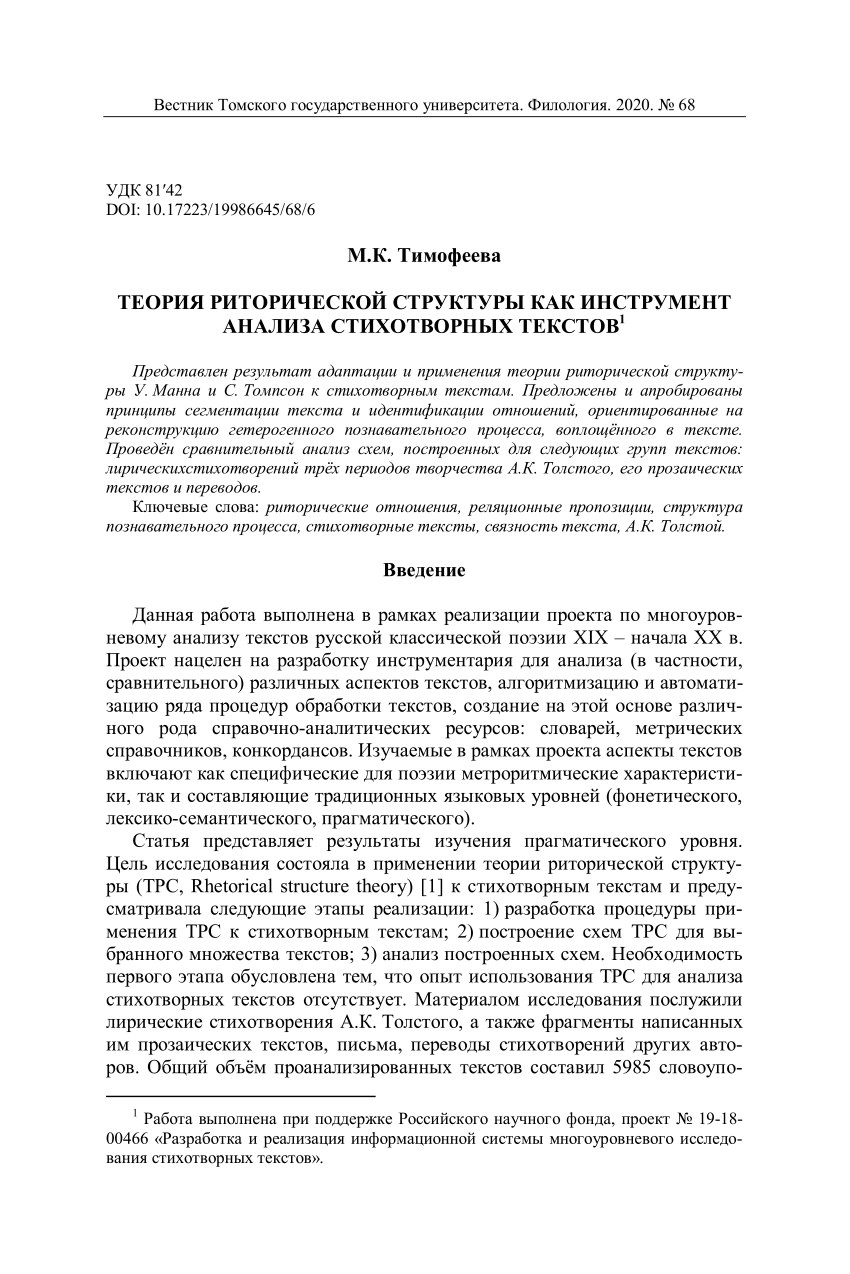 Вестник Томского государственного университета. Филология. 2020. № 68

УДК 81′42
DOI: 10.17223/19986645/68/6

М.К. Тимофеева

ТЕОРИЯ РИТОРИЧЕСКОЙ СТРУКТУРЫ КАК ИНСТРУМЕНТ АНАЛИЗА СТИХОТВОРНЫХ ТЕКСТОВ$^1$

Представлен результат адаптации и применения теории риторической структуры У. Манна и С. Томпсон к стихотворным текстам. Предложены и апробированы принципы сегментации текста и идентификации отношений, ориентированные на реконструкцию гетерогенного познавательного процесса, воплощённого в тексте. Проведён сравнительный анализ схем, построенных для следующих групп текстов: лирическихстихотворений трёх периодов творчества А.К. Толстого, его прозаических текстов и переводов.

Ключевые слова: риторические отношения, реляционные пропозиции, структура познавательного процесса, стихотворные тексты, связность текста, А.К. Толстой.

Введение

Данная работа выполнена в рамках реализации проекта по многоуровневому анализу текстов русской классической поэзии XIX – начала XX в. Проект нацелен на разработку инструментария для анализа (в частности, сравнительного) различных аспектов текстов, алгоритмизацию и автоматизацию ряда процедур обработки текстов, создание на этой основе различного рода справочно-аналитических ресурсов: словарей, метрических справочников, конкордансов. Изучаемые в рамках проекта аспекты текстов включают как специфические для поэзии метроритмические характеристики, так и составляющие традиционных языковых уровней (фонетического, лексико-семантического, прагматического).

Статья представляет результаты изучения прагматического уровня. Цель исследования состояла в применении теории риторической структуры (ТРС, Rhetorical structure theory) [1] к стихотворным текстам и предусматривала следующие этапы реализации: 1) разработка процедуры применения ТРС к стихотворным текстам; 2) построение схем ТРС для выбранного множества текстов; 3) анализ построенных схем. Необходимость первого этапа обусловлена тем, что опыт использования ТРС для анализа стихотворных текстов отсутствует. Материалом исследования послужили лирические стихотворения А.К. Толстого, а также фрагменты написанных им прозаических текстов, письма, переводы стихотворений других авторов. Общий объём проанализированных текстов составил 5985 словоупо-

$^1$ Работа выполнена при поддержке Российского научного фонда, проект № 19-18-00466 «Разработка и реализация информационной системы многоуровневого исследования стихотворных текстов».